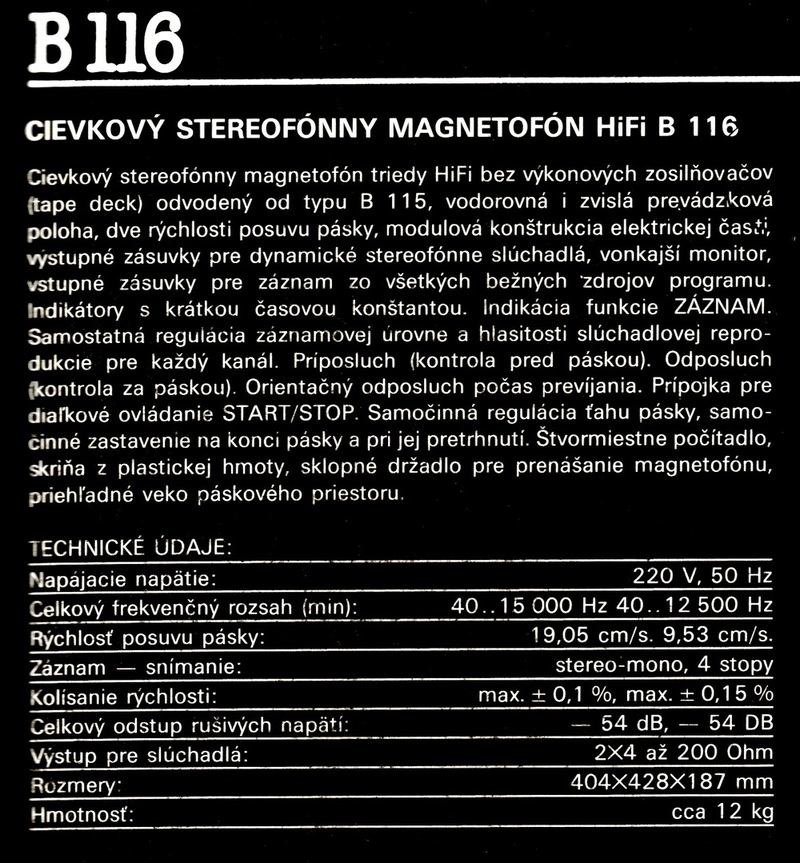 B 116

CIEVKOVÝ STEREOFÓNNY MAGNETOFÓN HiFi B 116

Cievkový stereofónny magnetofón triedy HiFi bez výkonových zosilňovačov (tape deck) odvodený od typu B 115, vodorovná i zvislá prevádzková poloha, dve rýchlosti posuvu pásky, modulová konštrukcia elektrickej časti, výstupné zásuvky pre dynamické stereofónne slúchadlá, vonkajší monitor, vstupné zásuvky pre záznam zo všetkých bežných zdrojov programu. Indikátory s krátkou časovou konštantou. Indikácia funkcie ZÁZNAM. Samostatná regulácia záznamovej úrovne a hlasitosti slúchadlovej reprodukcie pre každý kanál. Príposluch (kontrola pred páskou). Odposluch (kontrola za páskou). Orientačný odposluch počas prevíjania. Prípojka pre diaľkové ovládanie START/STOP. Samočinná regulácia ťahu pásky, samočinné zastavenie na konci pásky a pri jej pretrhnutí. Štvormiestne počítadlo, skriňa z plastickej hmoty, sklopné držadlo pre prenášanie magnetofónu, priehľadné veko páskového priestoru.

TECHNICKÉ ÚDAJE:

| | |
|---|---|
| Napájacie napätie: | 220 V, 50 Hz |
| Celkový frekvenčný rozsah (min): | 40..15 000 Hz 40..12 500 Hz |
| Rýchlosť posuvu pásky: | 19,05 cm/s. 9,53 cm/s. |
| Záznam — snímanie: | stereo-mono, 4 stopy |
| Kolísanie rýchlosti: | max. ± 0,1 %, max. ± 0,15 % |
| Celkový odstup rušivých napätí: | — 54 dB, — 54 DB |
| Výstup pre slúchadlá: | 2×4 až 200 Ohm |
| Rozmery: | 404×428×187 mm |
| Hmotnosť: | cca 12 kg |